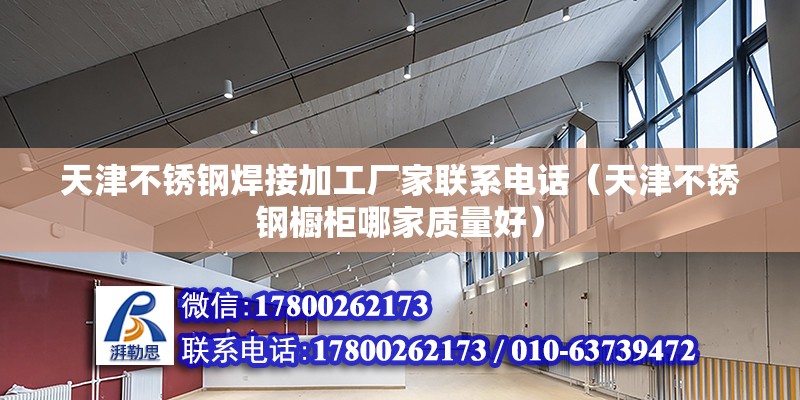 天津不锈钢焊接加工厂家联系电话（天津不锈钢橱柜哪家质量好）

湃勒思

微信:17800262173

联系电话:17800262173 / 010-63739472